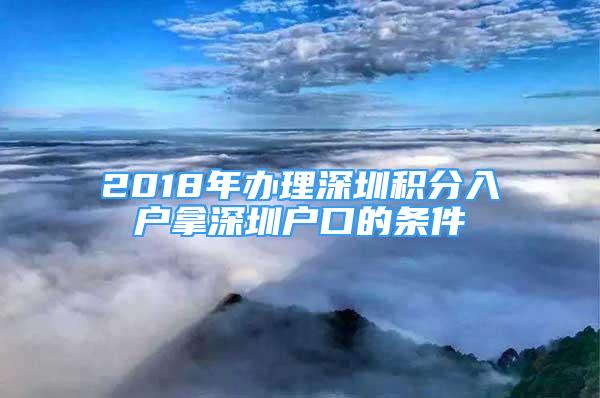 2018年办理深圳积分入户拿深圳户口的条件